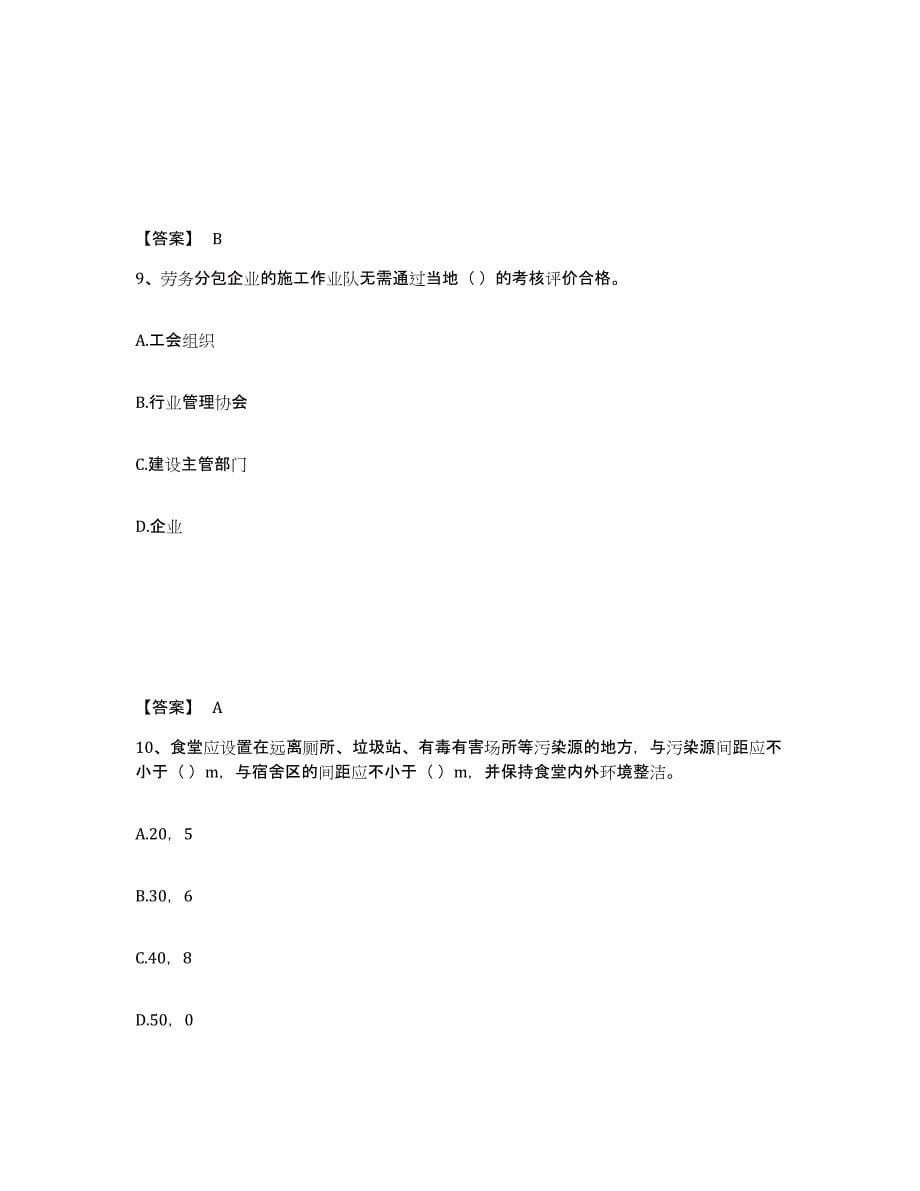 【答案】 B

9、劳务分包企业的施工作业队无需通过当地（）的考核评价合格。

A.工会组织

B.行业管理协会

C.建设主管部门

D.企业

【答案】 A

10、食堂应设置在远离厕所、垃圾站、有毒有害场所等污染源的地方，与污染源间距应不小于（）m，与宿舍区的间距应不小于（）m，并保持食堂内外环境整洁。

A.20，5

B.30，6

C.40，8

D.50，0